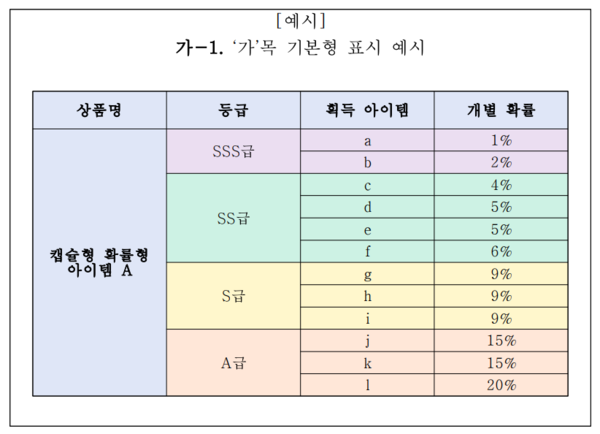 [예시]

가-1. '가'목 기본형 표시 예시

| 상품명 | 등급 | 획득 아이템 | 개별 확률 |
|---|---|---|---|
| 캡슐형 확률형 아이템 A | SSS급 | a | 1% |
| | | b | 2% |
| | SS급 | c | 4% |
| | | d | 5% |
| | | e | 5% |
| | | f | 6% |
| | S급 | g | 9% |
| | | h | 9% |
| | | i | 9% |
| | A급 | j | 15% |
| | | k | 15% |
| | | l | 20% |